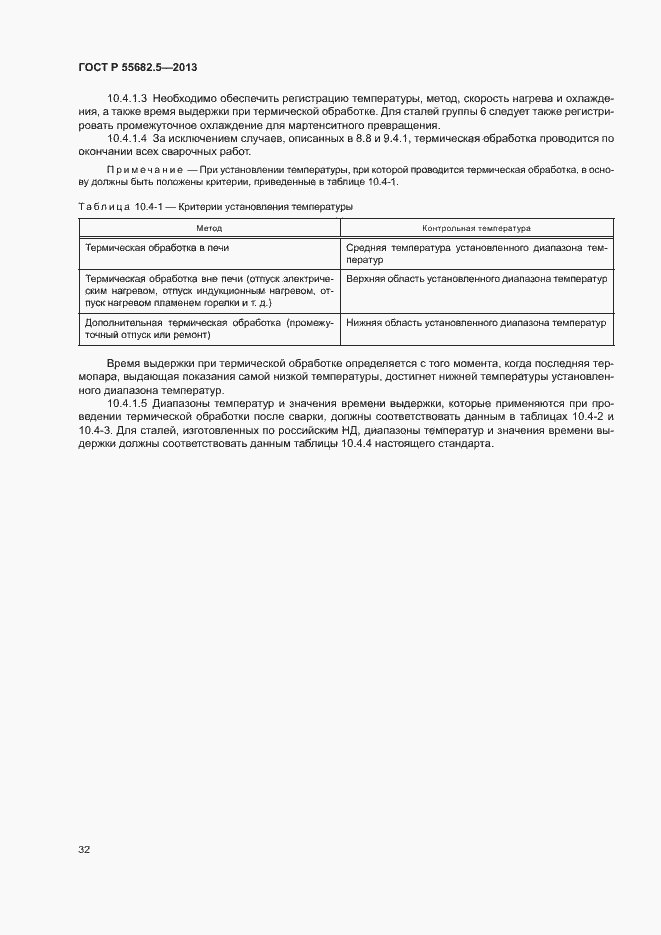 ГОСТ Р 55682.5—2013

10.4.1.3 Необходимо обеспечить регистрацию температуры, метод, скорость нагрева и охлаждения, а также время выдержки при термической обработке. Для сталей группы 6 следует также регистрировать промежуточное охлаждение для мартенситного превращения.

10.4.1.4 За исключением случаев, описанных в 8.8 и 9.4.1, термическая обработка проводится по окончании всех сварочных работ.

Примечание — При установлении температуры, при которой проводится термическая обработка, в основу должны быть положены критерии, приведенные в таблице 10.4-1.

Таблица 10.4-1 — Критерии установления температуры

| Метод | Контрольная температура |
|---|---|
| Термическая обработка в печи | Средняя температура установленного диапазона температур |
| Термическая обработка вне печи (отпуск электрическим нагревом, отпуск индукционным нагревом, отпуск нагревом пламенем горелки и т. д.) | Верхняя область установленного диапазона температур |
| Дополнительная термическая обработка (промежуточный отпуск или ремонт) | Нижняя область установленного диапазона температур |

Время выдержки при термической обработке определяется с того момента, когда последняя термопара, выдающая показания самой низкой температуры, достигнет нижней температуры установленного диапазона температур.

10.4.1.5 Диапазоны температур и значения времени выдержки, которые применяются при проведении термической обработки после сварки, должны соответствовать данным в таблицах 10.4-2 и 10.4-3. Для сталей, изготовленных по российским НД, диапазоны температур и значения времени выдержки должны соответствовать данным таблицы 10.4.4 настоящего стандарта.

32